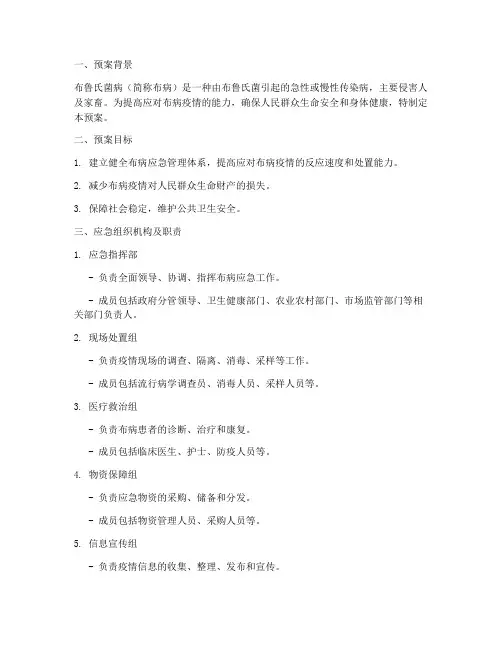 一、预案背景

布鲁氏菌病（简称布病）是一种由布鲁氏菌引起的急性或慢性传染病，主要侵害人及家畜。为提高应对布病疫情的能力，确保人民群众生命安全和身体健康，特制定本预案。

二、预案目标

1. 建立健全布病应急管理体系，提高应对布病疫情的反应速度和处置能力。

2. 减少布病疫情对人民群众生命财产的损失。

3. 保障社会稳定，维护公共卫生安全。

三、应急组织机构及职责

1. 应急指挥部

- 负责全面领导、协调、指挥布病应急工作。

- 成员包括政府分管领导、卫生健康部门、农业农村部门、市场监管部门等相关部门负责人。

2. 现场处置组

- 负责疫情现场的调查、隔离、消毒、采样等工作。

- 成员包括流行病学调查员、消毒人员、采样人员等。

3. 医疗救治组

- 负责布病患者的诊断、治疗和康复。

- 成员包括临床医生、护士、防疫人员等。

4. 物资保障组

- 负责应急物资的采购、储备和分发。

- 成员包括物资管理人员、采购人员等。

5. 信息宣传组

- 负责疫情信息的收集、整理、发布和宣传。